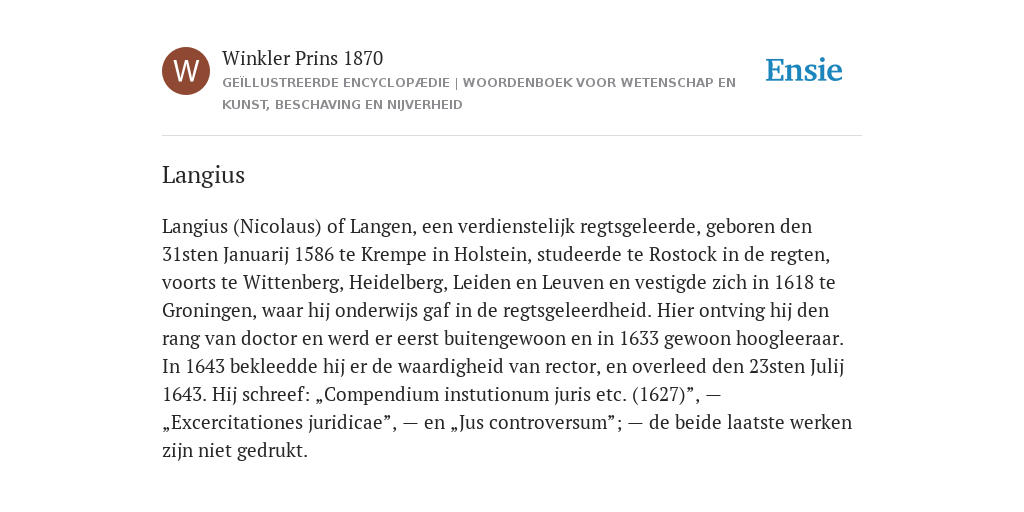 W

Winkler Prins 1870

GEÏLLUSTREERDE ENCYCLOPÆDIE | WOORDENBOEK VOOR WETENSCHAP EN KUNST, BESCHAVING EN NIJVERHEID

Ensie

Langius

Langius (Nicolaus) of Langen, een verdienstelijk regtsgeleerde, geboren den 31sten Januarij 1586 te Krempe in Holstein, studeerde te Rostock in de regten, voorts te Wittenberg, Heidelberg, Leiden en Leuven en vestigde zich in 1618 te Groningen, waar hij onderwijs gaf in de regtsgeleerdheid. Hier ontving hij den rang van doctor en werd er eerst buitengewoon en in 1633 gewoon hoogleeraar. In 1643 bekleedde hij er de waardigheid van rector, en overleed den 23sten Julij 1643. Hij schreef: „Compendium instutionum juris etc. (1627)”, — „Excercitationes juridicae”, — en „Jus controversum”; — de beide laatste werken zijn niet gedrukt.